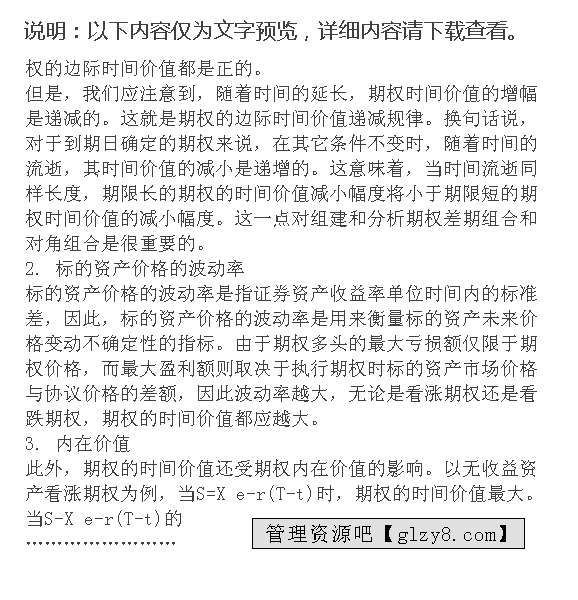 说明：以下内容仅为文字预览，详细内容请下载查看。

权的边际时间价值都是正的。

但是，我们应注意到，随着时间的延长，期权时间价值的增幅是递减的。这就是期权的边际时间价值递减规律。换句话说，对于到期日确定的期权来说，在其它条件不变时，随着时间的流逝，其时间价值的减小是递增的。这意味着，当时间流逝同样长度，期限长的期权的时间价值减小幅度将小于期限短的期权时间价值的减小幅度。这一点对组建和分析期权差期组合和对角组合是很重要的。

2. 标的资产价格的波动率

标的资产价格的波动率是指证券资产收益率单位时间内的标准差，因此，标的资产价格的波动率是用来衡量标的资产未来价格变动不确定性的指标。由于期权多头的最大亏损额仅限于期权价格，而最大盈利额则取决于执行期权时标的资产市场价格与协议价格的差额，因此波动率越大，无论是看涨期权还是看跌期权，期权的时间价值都应越大。

3. 内在价值

此外，期权的时间价值还受期权内在价值的影响。以无收益资产看涨期权为例，当S=X e-r(T-t)时，期权的时间价值最大。当S-X e-r(T-t)的

……………………

管理资源吧【glzy8.com】